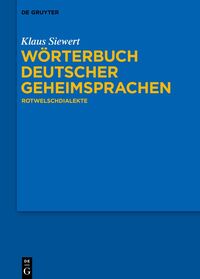 DE GRUYTER

Klaus Siewert

WÖRTERBUCH DEUTSCHER GEHEIMSPRACHEN

ROTWELSCHDIALEKTE

DE
G